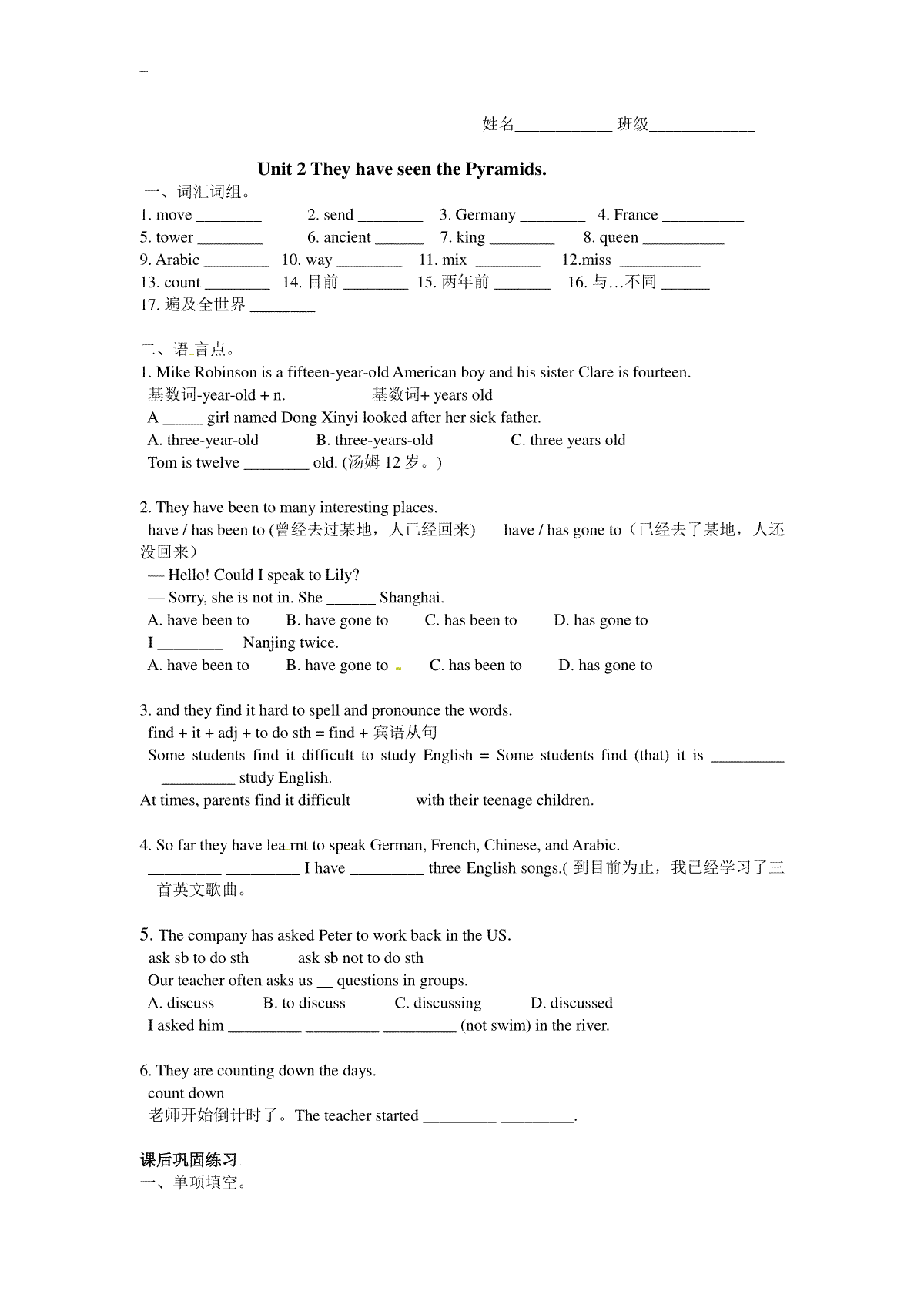 姓名____________ 班级_____________

Unit 2 They have seen the Pyramids.

一、词汇词组。

1. move ________ 2. send ________ 3. Germany ________ 4. France __________
5. tower ________ 6. ancient ______ 7. king ________ 8. queen __________
9. Arabic ________ 10. way ________ 11. mix ________ 12.miss __________
13. count ________ 14. 目前 ________ 15. 两年前 _______ 16. 与…不同 ______
17. 遍及全世界 ________

二、语言点。

1. Mike Robinson is a fifteen-year-old American boy and his sister Clare is fourteen.
基数词-year-old + n. 基数词+ years old
A _____ girl named Dong Xinyi looked after her sick father.
A. three-year-old B. three-years-old C. three years old
Tom is twelve ________ old. (汤姆 12 岁。)

2. They have been to many interesting places.
have / has been to (曾经去过某地，人已经回来) have / has gone to（已经去了某地，人还没回来）
— Hello! Could I speak to Lily?
— Sorry, she is not in. She ______ Shanghai.
A. have been to B. have gone to C. has been to D. has gone to
I ________ Nanjing twice.
A. have been to B. have gone to C. has been to D. has gone to

3. and they find it hard to spell and pronounce the words.
find + it + adj + to do sth = find + 宾语从句
Some students find it difficult to study English = Some students find (that) it is _________ _________ study English.
At times, parents find it difficult _______ with their teenage children.

4. So far they have learnt to speak German, French, Chinese, and Arabic.
_________ _________ I have _________ three English songs.( 到目前为止，我已经学习了三首英文歌曲。

5. The company has asked Peter to work back in the US.
ask sb to do sth ask sb not to do sth
Our teacher often asks us __ questions in groups.
A. discuss B. to discuss C. discussing D. discussed
I asked him _________ _________ _________ (not swim) in the river.

6. They are counting down the days.
count down
老师开始倒计时了。The teacher started _________ _________.

课后巩固练习
一、单项填空。